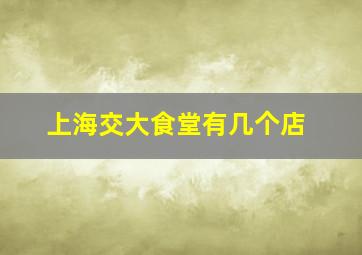 上海交大食堂有几个店